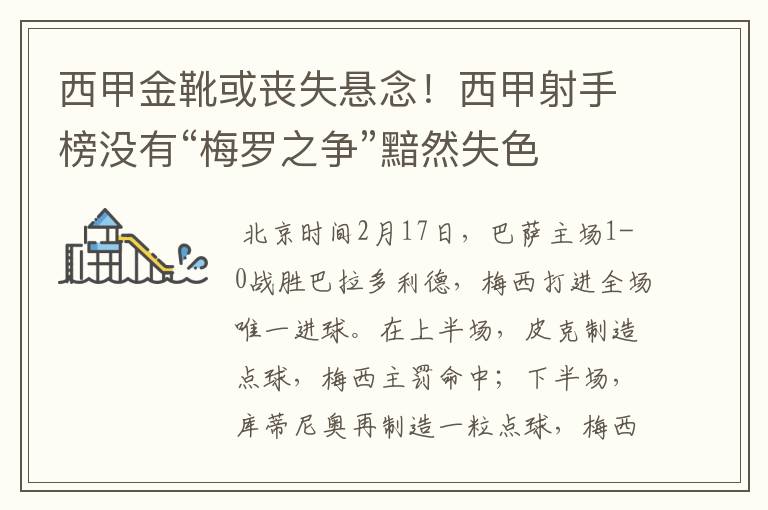 西甲金靴或丧失悬念！西甲射手榜没有“梅罗之争”黯然失色

北京时间2月17日，巴萨主场1-0战胜巴拉多利德，梅西打进全场唯一进球。在上半场，皮克制造点球，梅西主罚命中；下半场，库蒂尼奥再制造一粒点球，梅西